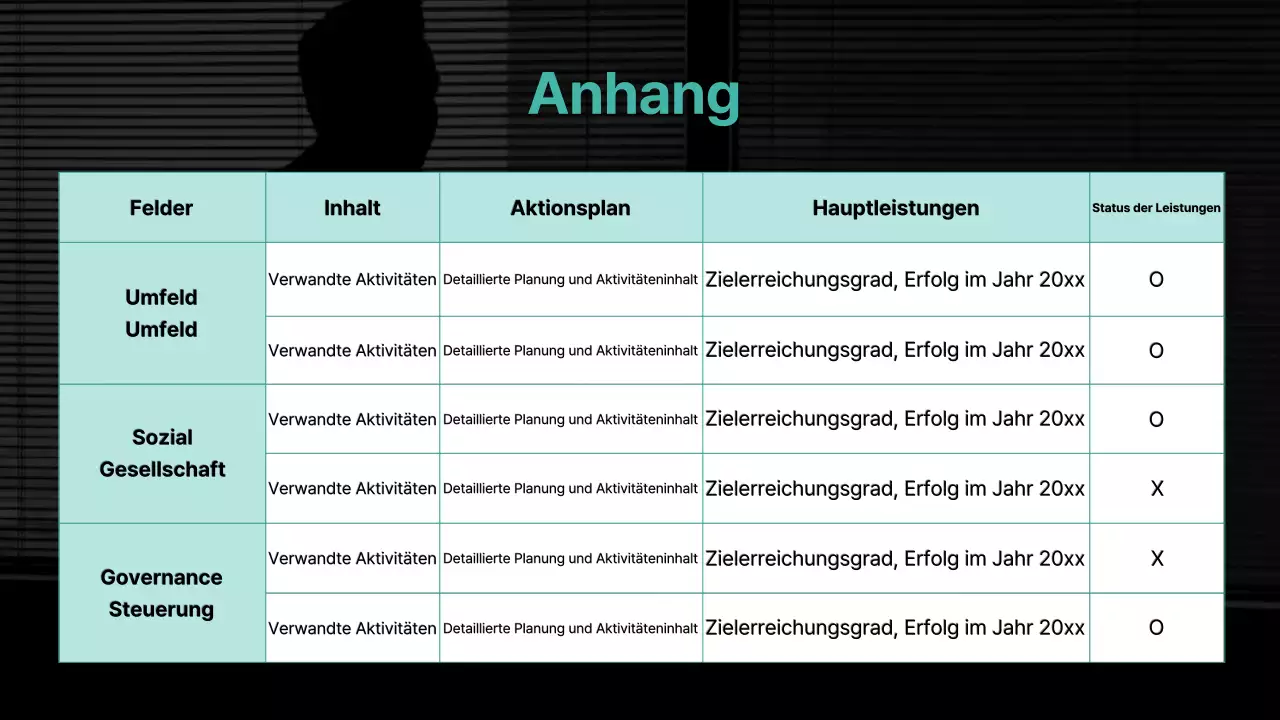 Anhang

| Felder | Inhalt | Aktionsplan | Hauptleistungen | Status der Leistungen |
|---|---|---|---|---|
| Umfeld Umfeld | Verwandte Aktivitäten | Detaillierte Planung und Aktivitäteninhalt | Zielerreichungsgrad, Erfolg im Jahr 20xx | O |
| | Verwandte Aktivitäten | Detaillierte Planung und Aktivitäteninhalt | Zielerreichungsgrad, Erfolg im Jahr 20xx | O |
| Sozial Gesellschaft | Verwandte Aktivitäten | Detaillierte Planung und Aktivitäteninhalt | Zielerreichungsgrad, Erfolg im Jahr 20xx | O |
| | Verwandte Aktivitäten | Detaillierte Planung und Aktivitäteninhalt | Zielerreichungsgrad, Erfolg im Jahr 20xx | X |
| Governance Steuerung | Verwandte Aktivitäten | Detaillierte Planung und Aktivitäteninhalt | Zielerreichungsgrad, Erfolg im Jahr 20xx | X |
| | Verwandte Aktivitäten | Detaillierte Planung und Aktivitäteninhalt | Zielerreichungsgrad, Erfolg im Jahr 20xx | O |